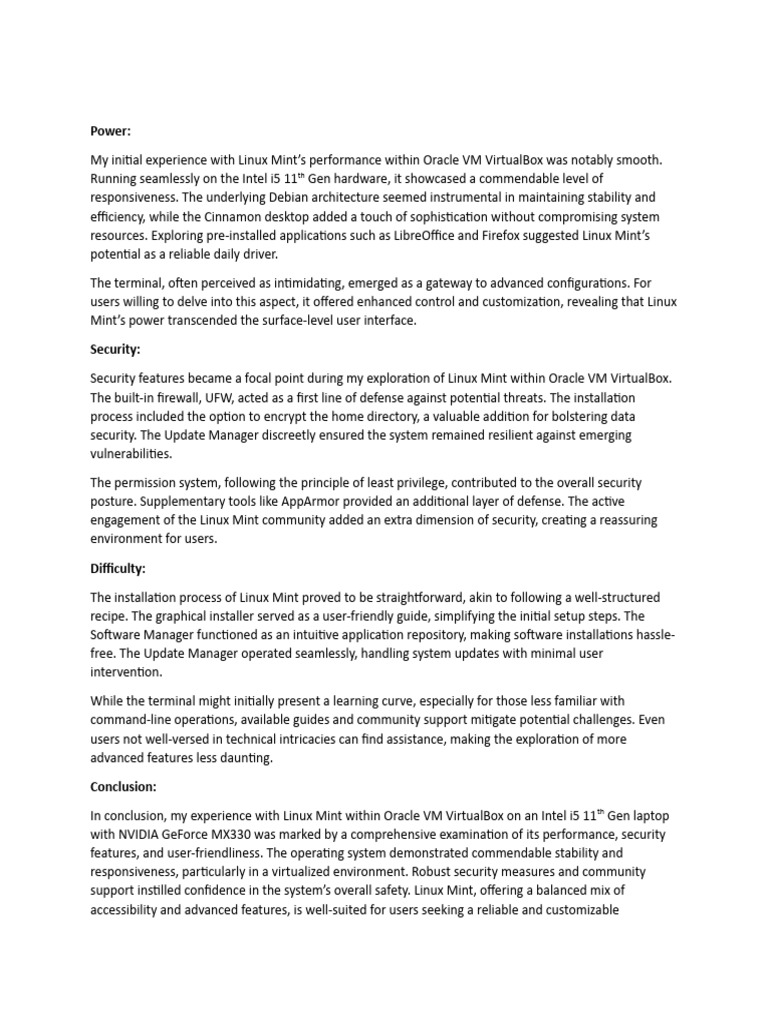 **Power:**

My initial experience with Linux Mint's performance within Oracle VM VirtualBox was notably smooth. Running seamlessly on the Intel i5 11$^{th}$ Gen hardware, it showcased a commendable level of responsiveness. The underlying Debian architecture seemed instrumental in maintaining stability and efficiency, while the Cinnamon desktop added a touch of sophistication without compromising system resources. Exploring pre-installed applications such as LibreOffice and Firefox suggested Linux Mint's potential as a reliable daily driver.

The terminal, often perceived as intimidating, emerged as a gateway to advanced configurations. For users willing to delve into this aspect, it offered enhanced control and customization, revealing that Linux Mint's power transcended the surface-level user interface.

**Security:**

Security features became a focal point during my exploration of Linux Mint within Oracle VM VirtualBox. The built-in firewall, UFW, acted as a first line of defense against potential threats. The installation process included the option to encrypt the home directory, a valuable addition for bolstering data security. The Update Manager discreetly ensured the system remained resilient against emerging vulnerabilities.

The permission system, following the principle of least privilege, contributed to the overall security posture. Supplementary tools like AppArmor provided an additional layer of defense. The active engagement of the Linux Mint community added an extra dimension of security, creating a reassuring environment for users.

**Difficulty:**

The installation process of Linux Mint proved to be straightforward, akin to following a well-structured recipe. The graphical installer served as a user-friendly guide, simplifying the initial setup steps. The Software Manager functioned as an intuitive application repository, making software installations hassle-free. The Update Manager operated seamlessly, handling system updates with minimal user intervention.

While the terminal might initially present a learning curve, especially for those less familiar with command-line operations, available guides and community support mitigate potential challenges. Even users not well-versed in technical intricacies can find assistance, making the exploration of more advanced features less daunting.

**Conclusion:**

In conclusion, my experience with Linux Mint within Oracle VM VirtualBox on an Intel i5 11$^{th}$ Gen laptop with NVIDIA GeForce MX330 was marked by a comprehensive examination of its performance, security features, and user-friendliness. The operating system demonstrated commendable stability and responsiveness, particularly in a virtualized environment. Robust security measures and community support instilled confidence in the system's overall safety. Linux Mint, offering a balanced mix of accessibility and advanced features, is well-suited for users seeking a reliable and customizable